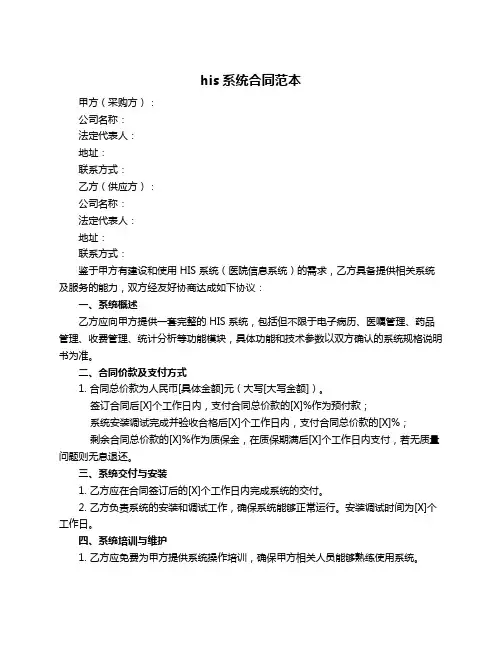 his 系统合同范本

甲方（采购方）：

公司名称：

法定代表人：

地址：

联系方式：

乙方（供应方）：

公司名称：

法定代表人：

地址：

联系方式：

鉴于甲方有建设和使用 HIS 系统（医院信息系统）的需求，乙方具备提供相关系统及服务的能力，双方经友好协商达成如下协议：

一、系统概述

乙方应向甲方提供一套完整的 HIS 系统，包括但不限于电子病历、医嘱管理、药品管理、收费管理、统计分析等功能模块，具体功能和技术参数以双方确认的系统规格说明书为准。

二、合同价款及支付方式

1. 合同总价款为人民币[具体金额]元（大写[大写金额]）。

签订合同后[X]个工作日内，支付合同总价款的[X]%作为预付款；

系统安装调试完成并验收合格后[X]个工作日内，支付合同总价款的[X]%；

剩余合同总价款的[X]%作为质保金，在质保期满后[X]个工作日内支付，若无质量问题则无息退还。

三、系统交付与安装

1. 乙方应在合同签订后的[X]个工作日内完成系统的交付。

2. 乙方负责系统的安装和调试工作，确保系统能够正常运行。安装调试时间为[X]个工作日。

四、系统培训与维护

1. 乙方应免费为甲方提供系统操作培训，确保甲方相关人员能够熟练使用系统。